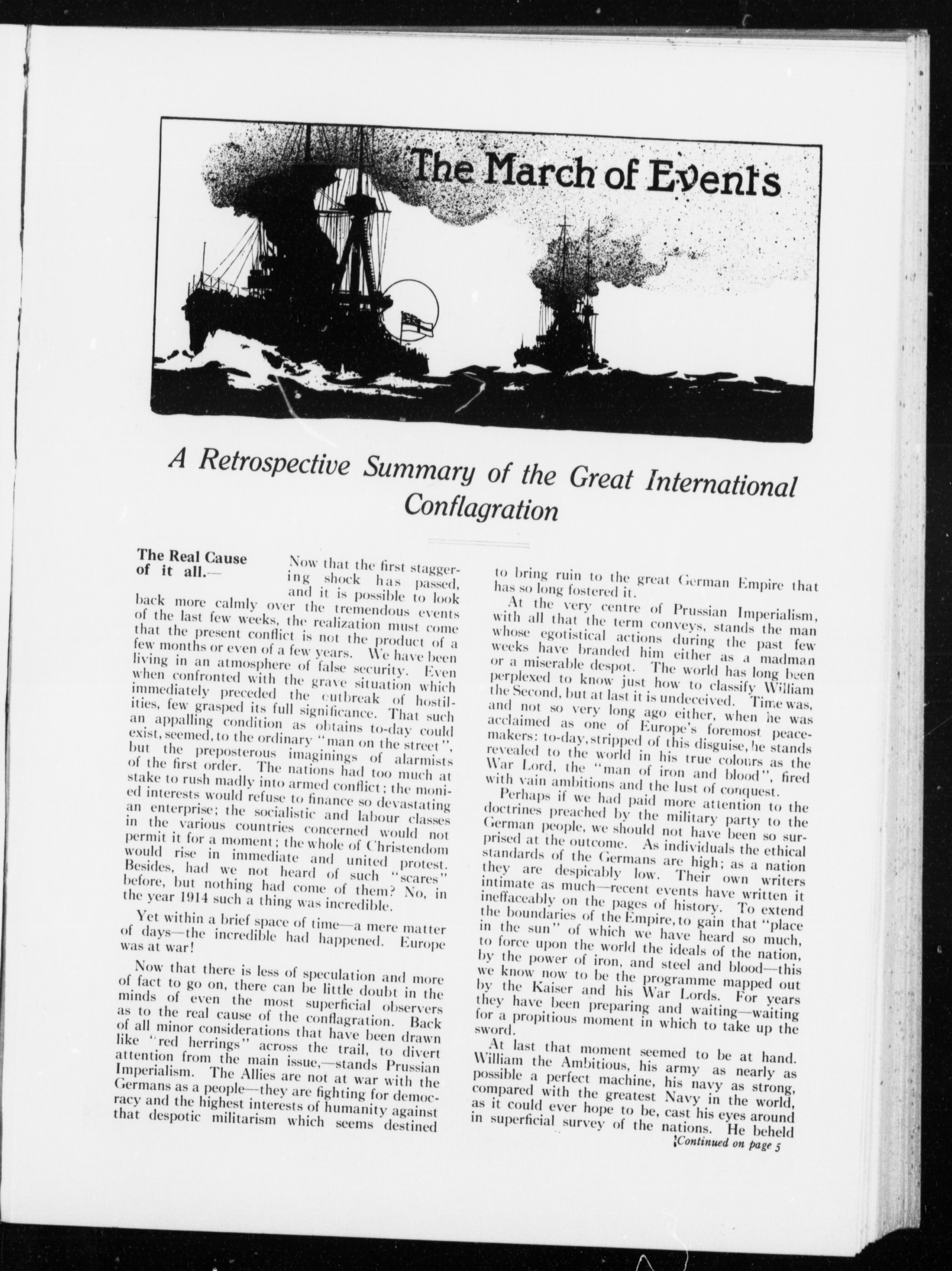 The March of Events

A Retrospective Summary of the Great International Conflagration

The Real Cause of it all.— Now that the first staggering shock has passed, and it is possible to look back more calmly over the tremendous events of the last few weeks, the realization must come that the present conflict is not the product of a few months or even of a few years. We have been living in an atmosphere of false security. Even when confronted with the grave situation which immediately preceded the outbreak of hostilities, few grasped its full significance. That such an appalling condition as obtains to-day could exist, seemed, to the ordinary "man on the street", but the preposterous imaginings of alarmists of the first order. The nations had too much at stake to rush madly into armed conflict; the monied interests would refuse to finance so devastating an enterprise; the socialistic and labour classes in the various countries concerned would not permit it for a moment; the whole of Christendom would rise in immediate and united protest. Besides, had we not heard of such "scares" before, but nothing had come of them? No, in the year 1914 such a thing was incredible.

Yet within a brief space of time—a mere matter of days—the incredible had happened. Europe was at war!

Now that there is less of speculation and more of fact to go on, there can be little doubt in the minds of even the most superficial observers as to the real cause of the conflagration. Back of all minor considerations that have been drawn like "red herrings" across the trail, to divert attention from the main issue,—stands Prussian Imperialism. The Allies are not at war with the Germans as a people—they are fighting for democracy and the highest interests of humanity against that despotic militarism which seems destined to bring ruin to the great German Empire that has so long fostered it.

At the very centre of Prussian Imperialism, with all that the term conveys, stands the man whose egotistical actions during the past few weeks have branded him either as a madman or a miserable despot. The world has long been perplexed to know just how to classify William the Second, but at last it is undeceived. Time was, and not so very long ago either, when he was acclaimed as one of Europe's foremost peacemakers: to-day, stripped of this disguise, he stands revealed to the world in his true colours as the War Lord, the "man of iron and blood", fired with vain ambitions and the lust of conquest.

Perhaps if we had paid more attention to the doctrines preached by the military party to the German people, we should not have been so surprised at the outcome. As individuals the ethical standards of the Germans are high; as a nation they are despicably low. Their own writers intimate as much—recent events have written it ineffaceably on the pages of history. To extend the boundaries of the Empire, to gain that "place in the sun" of which we have heard so much, to force upon the world the ideals of the nation, by the power of iron, and steel and blood—this we know now to be the programme mapped out by the Kaiser and his War Lords. For years they have been preparing and waiting—waiting for a propitious moment in which to take up the sword.

At last that moment seemed to be at hand. William the Ambitious, his army as nearly as possible a perfect machine, his navy as strong, compared with the greatest Navy in the world, as it could ever hope to be, cast his eyes around in superficial survey of the nations. He beheld

Continued on page 5